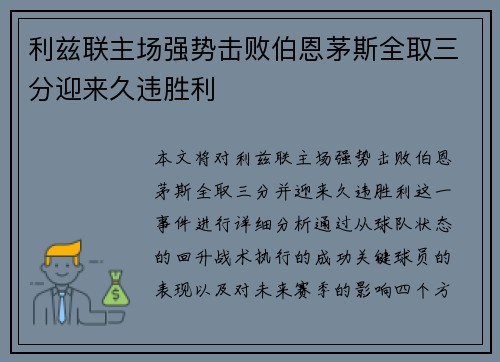 利兹联主场强势击败伯恩茅斯全取三分迎来久违胜利

本文将对利兹联主场强势击败伯恩茅斯全取三分并迎来久违胜利这一事件进行详细分析通过从球队状态的回升战术执行的成功关键球员的表现以及对未来赛季的影响四个方

$